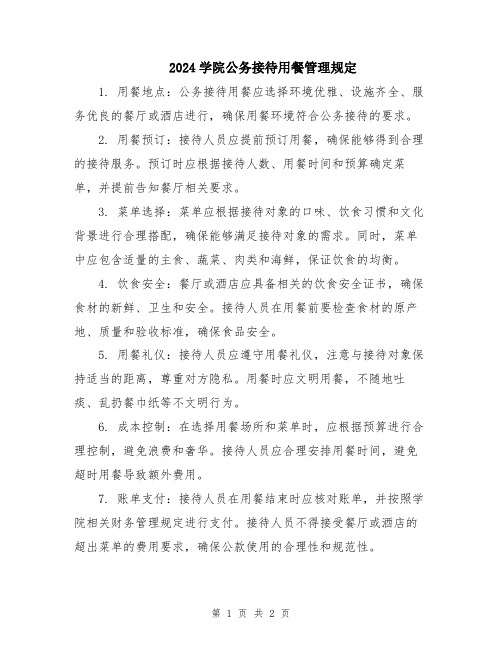 2024 学院公务接待用餐管理规定

1. 用餐地点：公务接待用餐应选择环境优雅、设施齐全、服务优良的餐厅或酒店进行，确保用餐环境符合公务接待的要求。

2. 用餐预订：接待人员应提前预订用餐，确保能够得到合理的接待服务。预订时应根据接待人数、用餐时间和预算确定菜单，并提前告知餐厅相关要求。

3. 菜单选择：菜单应根据接待对象的口味、饮食习惯和文化背景进行合理搭配，确保能够满足接待对象的需求。同时，菜单中应包含适量的主食、蔬菜、肉类和海鲜，保证饮食的均衡。

4. 饮食安全：餐厅或酒店应具备相关的饮食安全证书，确保食材的新鲜、卫生和安全。接待人员在用餐前要检查食材的原产地、质量和验收标准，确保食品安全。

5. 用餐礼仪：接待人员应遵守用餐礼仪，注意与接待对象保持适当的距离，尊重对方隐私。用餐时应文明用餐，不随地吐痰、乱扔餐巾纸等不文明行为。

6. 成本控制：在选择用餐场所和菜单时，应根据预算进行合理控制，避免浪费和奢华。接待人员应合理安排用餐时间，避免超时用餐导致额外费用。

7. 账单支付：接待人员在用餐结束时应核对账单，并按照学院相关财务管理规定进行支付。接待人员不得接受餐厅或酒店的超出菜单的费用要求，确保公款使用的合理性和规范性。

第 1 页 共 2 页